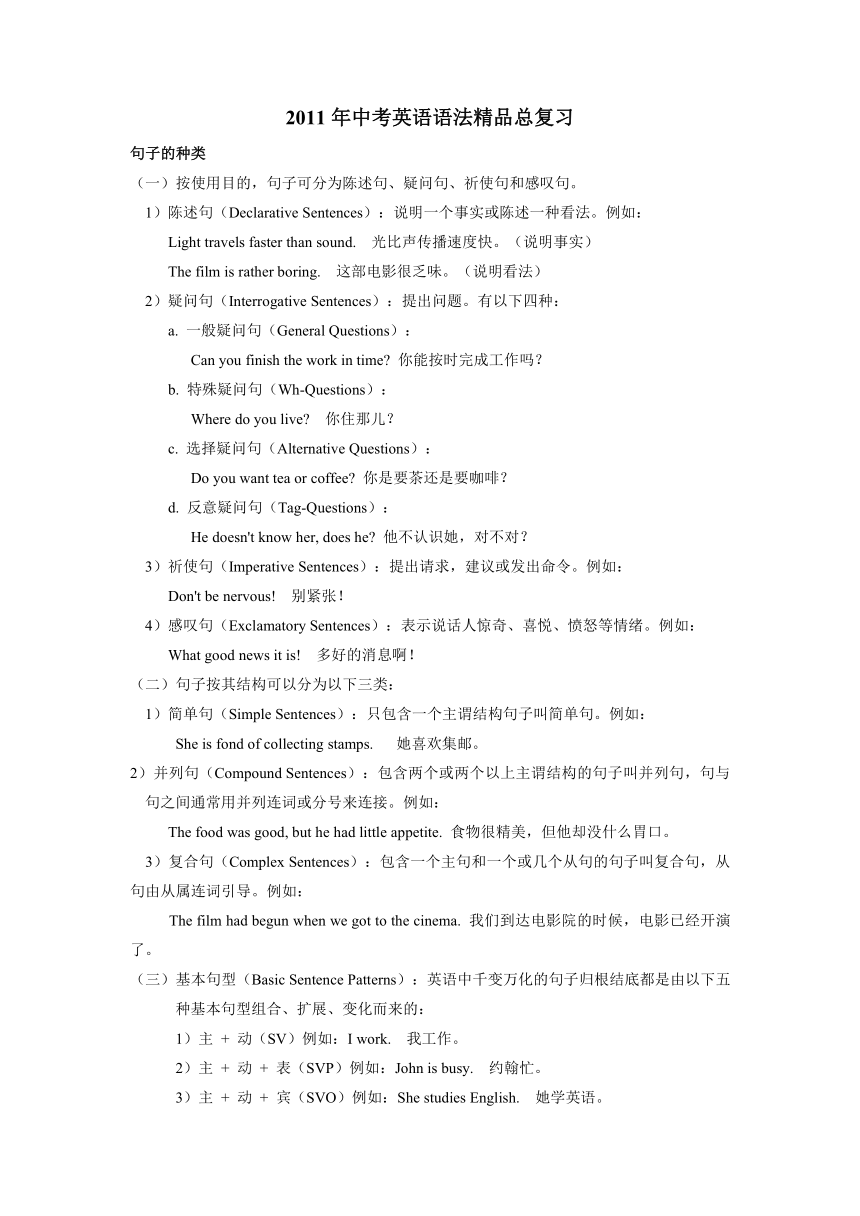 2011 年中考英语语法精品总复习

句子的种类

（一）按使用目的，句子可分为陈述句、疑问句、祈使句和感叹句。

1）陈述句（Declarative Sentences）：说明一个事实或陈述一种看法。例如：

Light travels faster than sound.　光比声传播速度快。（说明事实）

The film is rather boring.　这部电影很乏味。（说明看法）

2）疑问句（Interrogative Sentences）：提出问题。有以下四种：

a. 一般疑问句（General Questions）：

Can you finish the work in time? 你能按时完成工作吗？

b. 特殊疑问句（Wh-Questions）：

Where do you live?　你住那儿？

c. 选择疑问句（Alternative Questions）：

Do you want tea or coffee? 你是要茶还是要咖啡？

d. 反意疑问句（Tag-Questions）：

He doesn't know her, does he? 他不认识她，对不对？

3）祈使句（Imperative Sentences）：提出请求，建议或发出命令。例如：

Don't be nervous!　别紧张！

4）感叹句（Exclamatory Sentences）：表示说话人惊奇、喜悦、愤怒等情绪。例如：

What good news it is!　多好的消息啊！

（二）句子按其结构可以分为以下三类：

1）简单句（Simple Sentences）：只包含一个主谓结构句子叫简单句。例如：

She is fond of collecting stamps.　她喜欢集邮。

2）并列句（Compound Sentences）：包含两个或两个以上主谓结构的句子叫并列句，句与句之间通常用并列连词或分号来连接。例如：

The food was good, but he had little appetite. 食物很精美，但他却没什么胃口。

3）复合句（Complex Sentences）：包含一个主句和一个或几个从句的句子叫复合句，从句由从属连词引导。例如：

The film had begun when we got to the cinema. 我们到达电影院的时候，电影已经开演了。

（三）基本句型（Basic Sentence Patterns）：英语中千变万化的句子归根结底都是由以下五种基本句型组合、扩展、变化而来的：

1）主 ＋ 动（SV）例如：I work.　我工作。

2）主 ＋ 动 ＋ 表（SVP）例如：John is busy.　约翰忙。

3）主 ＋ 动 ＋ 宾（SVO）例如：She studies English.　她学英语。